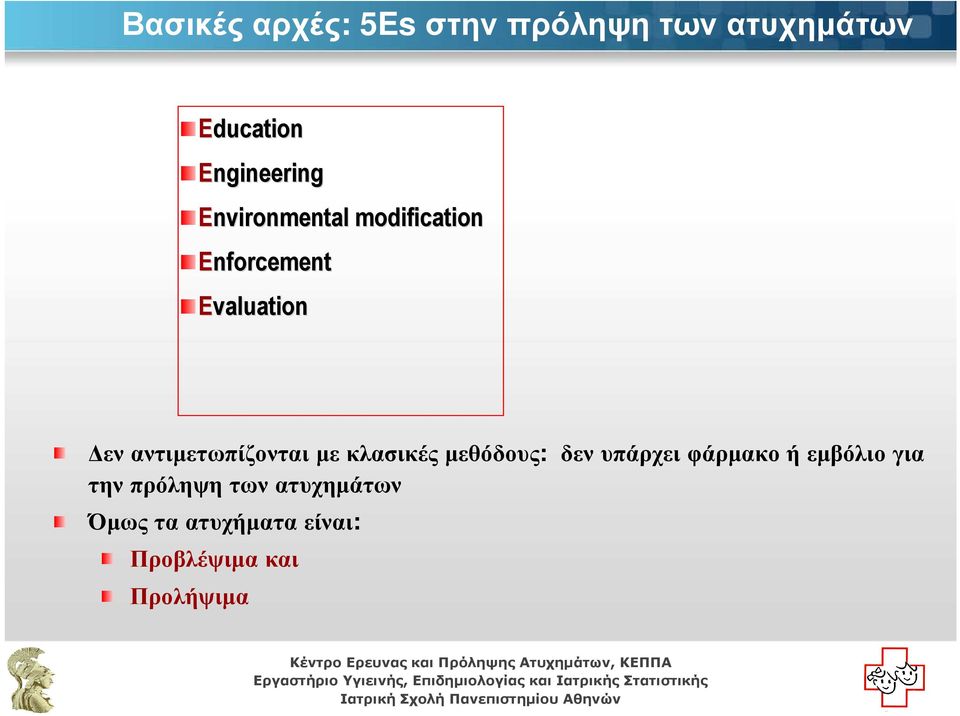 Βασικές αρχές: 5Es στην πρόληψη των ατυχημάτων

Education
Engineering
Environmental modification
Enforcement
Evaluation

Δεν αντιμετωπίζονται με κλασικές μεθόδους: δεν υπάρχει φάρμακο ή εμβόλιο για την πρόληψη των ατυχημάτων

Όμως τα ατυχήματα είναι:

Προβλέψιμα και

Προλήψιμα

Κέντρο Ερευνας και Πρόληψης Ατυχημάτων, ΚΕΠΠΑ
Εργαστήριο Υγιεινής, Επιδημιολογίας και Ιατρικής Στατιστικής
Ιατρική Σχολή Πανεπιστημίου Αθηνών